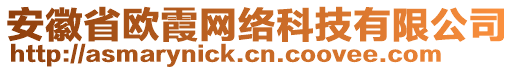 安徽省欧霞网络科技有限公司
http://asmarynick.cn.coovee.com